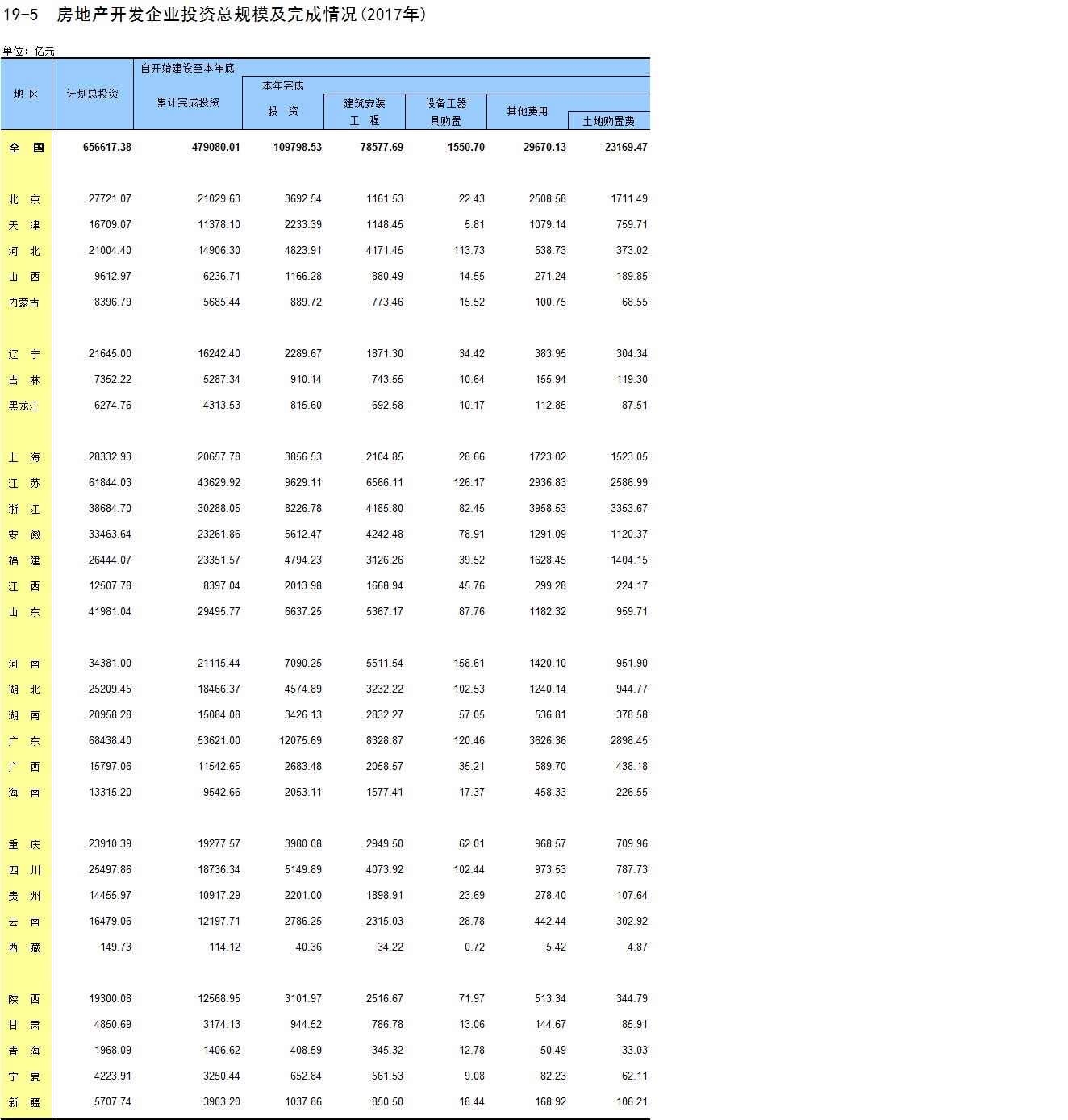 19-5 房地产开发企业投资总规模及完成情况(2017年)

单位：亿元

| 地 区 | 计划总投资 | 自开始建设至本年底 累计完成投资 | 本年完成 投 资 | 建筑安装 工 程 | 设备工器 具购置 | 其他费用 | 土地购置费 |
|---|---|---|---|---|---|---|---|
| 全 国 | 656617.38 | 479080.01 | 109798.53 | 78577.69 | 1550.70 | 29670.13 | 23169.47 |
| 北 京 | 27721.07 | 21029.63 | 3692.54 | 1161.53 | 22.43 | 2508.58 | 1711.49 |
| 天 津 | 16709.07 | 11378.10 | 2233.39 | 1148.45 | 5.81 | 1079.14 | 759.71 |
| 河 北 | 21004.40 | 14906.30 | 4823.91 | 4171.45 | 113.73 | 538.73 | 373.02 |
| 山 西 | 9612.97 | 6236.71 | 1166.28 | 880.49 | 14.55 | 271.24 | 189.85 |
| 内蒙古 | 8396.79 | 5685.44 | 889.72 | 773.46 | 15.52 | 100.75 | 68.55 |
| 辽 宁 | 21645.00 | 16242.40 | 2289.67 | 1871.30 | 34.42 | 383.95 | 304.34 |
| 吉 林 | 7352.22 | 5287.34 | 910.14 | 743.55 | 10.64 | 155.94 | 119.30 |
| 黑龙江 | 6274.76 | 4313.53 | 815.60 | 692.58 | 10.17 | 112.85 | 87.51 |
| 上 海 | 28332.93 | 20657.78 | 3856.53 | 2104.85 | 28.66 | 1723.02 | 1523.05 |
| 江 苏 | 61844.03 | 43629.92 | 9629.11 | 6566.11 | 126.17 | 2936.83 | 2586.99 |
| 浙 江 | 38684.70 | 30288.05 | 8226.78 | 4185.80 | 82.45 | 3958.53 | 3353.67 |
| 安 徽 | 33463.64 | 23261.86 | 5612.47 | 4242.48 | 78.91 | 1291.09 | 1120.37 |
| 福 建 | 26444.07 | 23351.57 | 4794.23 | 3126.26 | 39.52 | 1628.45 | 1404.15 |
| 江 西 | 12507.78 | 8397.04 | 2013.98 | 1668.94 | 45.76 | 299.28 | 224.17 |
| 山 东 | 41981.04 | 29495.77 | 6637.25 | 5367.17 | 87.76 | 1182.32 | 959.71 |
| 河 南 | 34381.00 | 21115.44 | 7090.25 | 5511.54 | 158.61 | 1420.10 | 951.90 |
| 湖 北 | 25209.45 | 18466.37 | 4574.89 | 3232.22 | 102.53 | 1240.14 | 944.77 |
| 湖 南 | 20958.28 | 15084.08 | 3426.13 | 2832.27 | 57.05 | 536.81 | 378.58 |
| 广 东 | 68438.40 | 53621.00 | 12075.69 | 8328.87 | 120.46 | 3626.36 | 2898.45 |
| 广 西 | 15797.06 | 11542.65 | 2683.48 | 2058.57 | 35.21 | 589.70 | 438.18 |
| 海 南 | 13315.20 | 9542.66 | 2053.11 | 1577.41 | 17.37 | 458.33 | 226.55 |
| 重 庆 | 23910.39 | 19277.57 | 3980.08 | 2949.50 | 62.01 | 968.57 | 709.96 |
| 四 川 | 25497.86 | 18736.34 | 5149.89 | 4073.92 | 102.44 | 973.53 | 787.73 |
| 贵 州 | 14455.97 | 10917.29 | 2201.00 | 1898.91 | 23.69 | 278.40 | 107.64 |
| 云 南 | 16479.06 | 12197.71 | 2786.25 | 2315.03 | 28.78 | 442.44 | 302.92 |
| 西 藏 | 149.73 | 114.12 | 40.36 | 34.22 | 0.72 | 5.42 | 4.87 |
| 陕 西 | 19300.08 | 12568.95 | 3101.97 | 2516.67 | 71.97 | 513.34 | 344.79 |
| 甘 肃 | 4850.69 | 3174.13 | 944.52 | 786.78 | 13.06 | 144.67 | 85.91 |
| 青 海 | 1968.09 | 1406.62 | 408.59 | 345.32 | 12.78 | 50.49 | 33.03 |
| 宁 夏 | 4223.91 | 3250.44 | 652.84 | 561.53 | 9.08 | 82.23 | 62.11 |
| 新 疆 | 5707.74 | 3903.20 | 1037.86 | 850.50 | 18.44 | 168.92 | 106.21 |